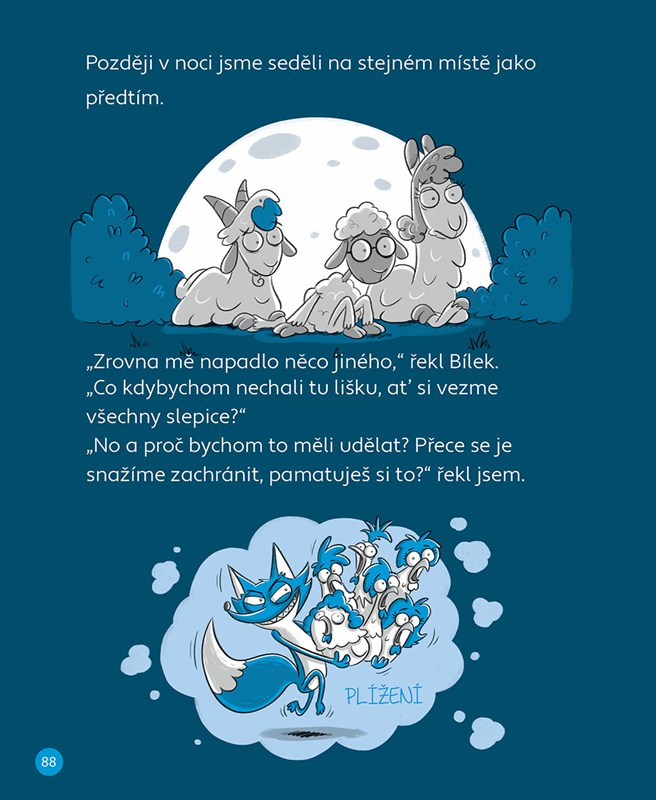 Později v noci jsme seděli na stejném místě jako předtím.

„Zrovna mě napadlo něco jiného," řekl Bílek. „Co kdybychom nechali tu lišku, ať si vezme všechny slepice?"
„No a proč bychom to měli udělat? Přece se je snažíme zachránit, pamatuješ si to?" řekl jsem.

PLÍŽENÍ

88